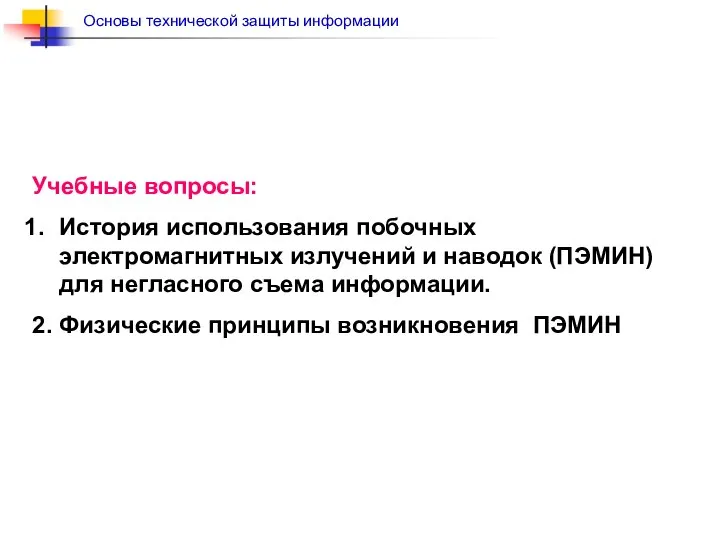 Основы технической защиты информации

Учебные вопросы:

1. История использования побочных электромагнитных излучений и наводок (ПЭМИН) для негласного съема информации.

2. Физические принципы возникновения ПЭМИН